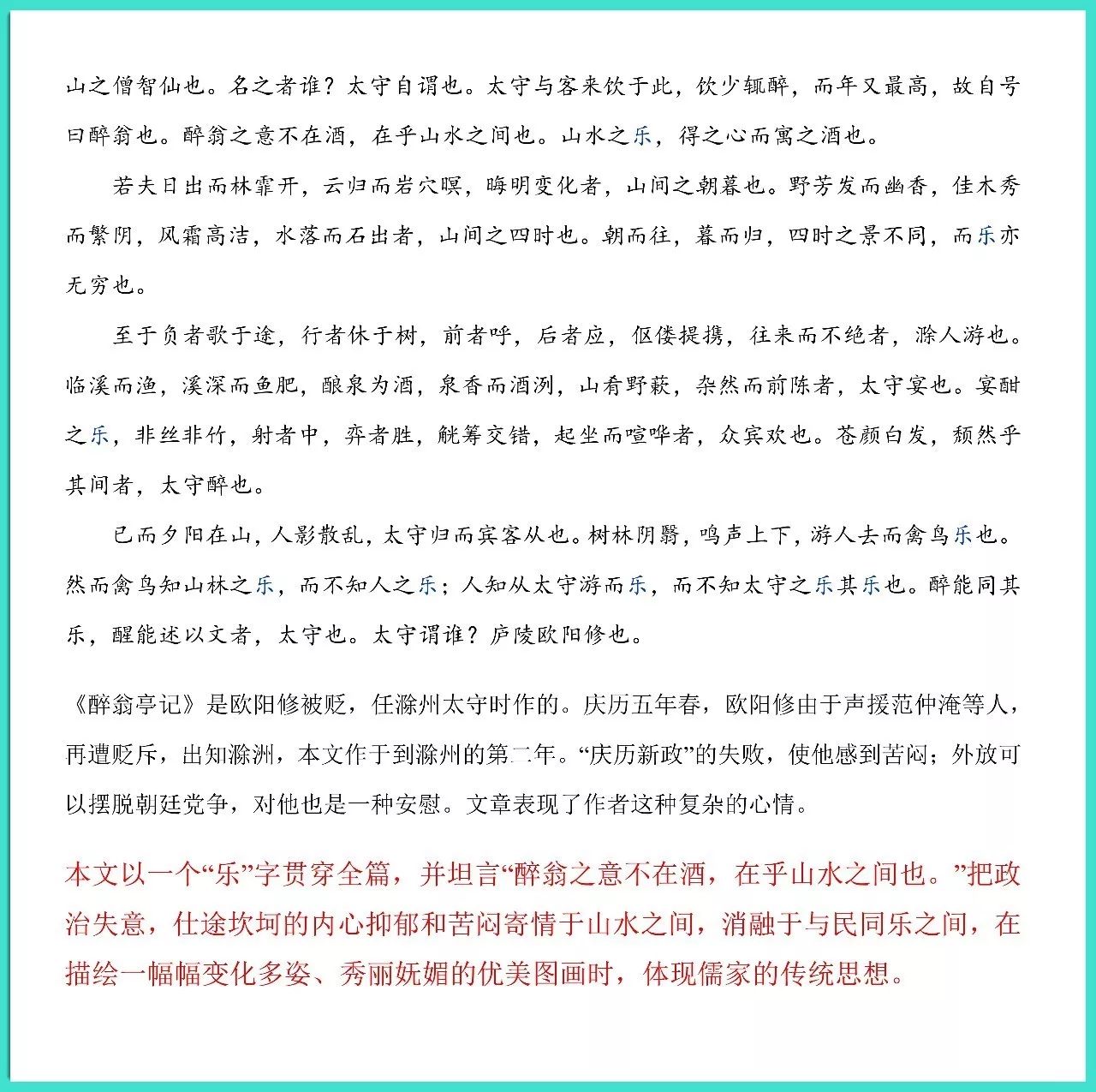 山之僧智仙也。名之者谁？太守自谓也。太守与客来饮于此，饮少辄醉，而年又最高，故自号曰醉翁也。醉翁之意不在酒，在乎山水之间也。山水之乐，得之心而寓之酒也。

若夫日出而林霏开，云归而岩穴暝，晦明变化者，山间之朝暮也。野芳发而幽香，佳木秀而繁阴，风霜高洁，水落而石出者，山间之四时也。朝而往，暮而归，四时之景不同，而乐亦无穷也。

至于负者歌于途，行者休于树，前者呼，后者应，伛偻提携，往来而不绝者，滁人游也。临溪而渔，溪深而鱼肥，酿泉为酒，泉香而酒洌，山肴野蔌，杂然而前陈者，太守宴也。宴酣之乐，非丝非竹，射者中，弈者胜，觥筹交错，起坐而喧哗者，众宾欢也。苍颜白发，颓然乎其间者，太守醉也。

已而夕阳在山，人影散乱，太守归而宾客从也。树林阴翳，鸣声上下，游人去而禽鸟乐也。然而禽鸟知山林之乐，而不知人之乐；人知从太守游而乐，而不知太守之乐其乐也。醉能同其乐，醒能述以文者，太守也。太守谓谁？庐陵欧阳修也。

《醉翁亭记》是欧阳修被贬，任滁州太守时作的。庆历五年春，欧阳修由于声援范仲淹等人，再遭贬斥，出知滁洲，本文作于到滁州的第二年。“庆历新政”的失败，使他感到苦闷；外放可以摆脱朝廷党争，对他也是一种安慰。文章表现了作者这种复杂的心情。

本文以一个“乐”字贯穿全篇，并坦言“醉翁之意不在酒，在乎山水之间也。”把政治失意，仕途坎坷的内心抑郁和苦闷寄情于山水之间，消融于与民同乐之间，在描绘一幅幅变化多姿、秀丽妩媚的优美图画时，体现儒家的传统思想。